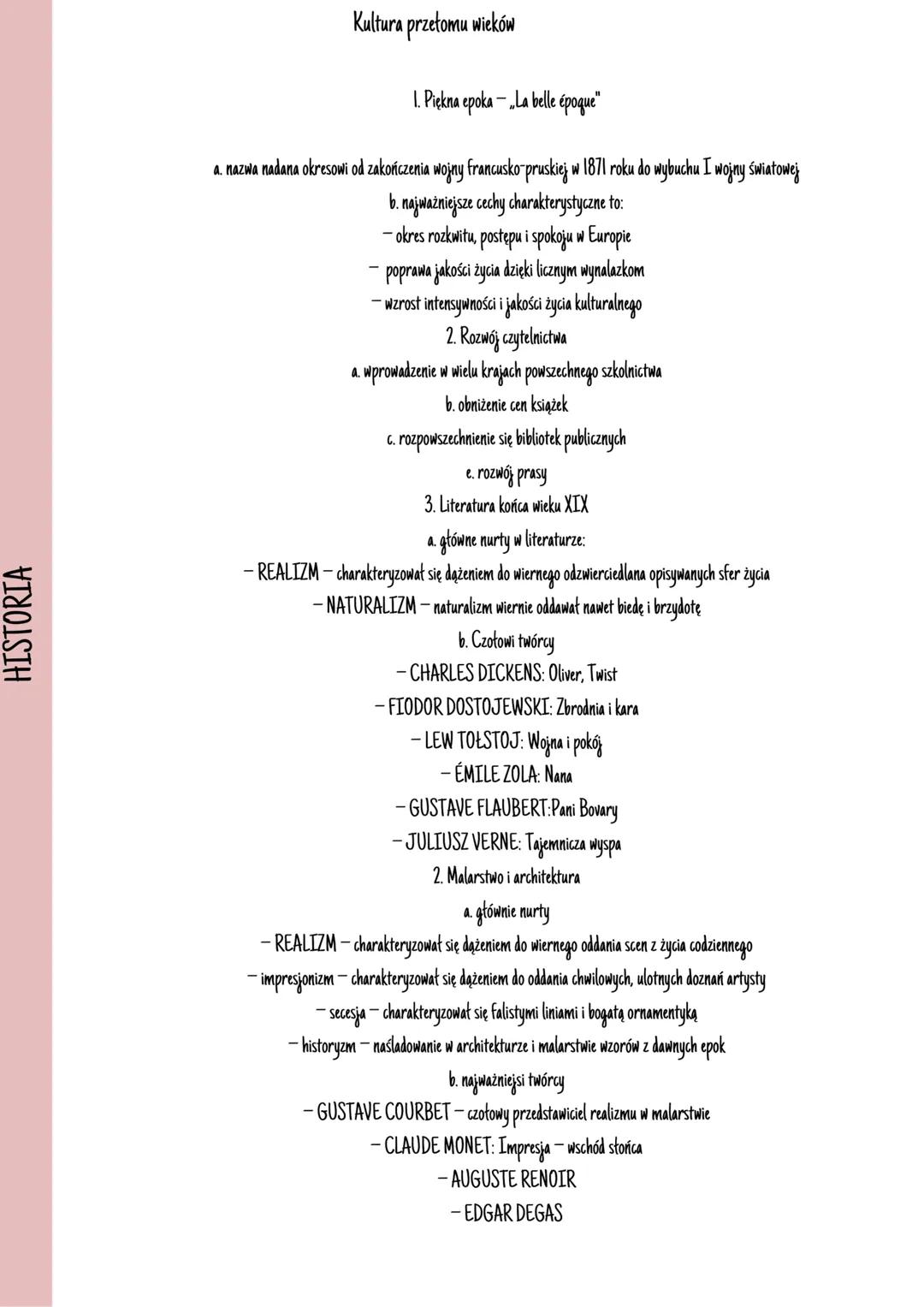 HISTORIA

Kultura przełomu wieków

1. Piękna epoka – „La belle époque"

a. nazwa nadana okresowi od zakończenia wojny francusko-pruskiej w 1871 roku do wybuchu I wojny światowej
b. najważniejsze cechy charakterystyczne to:
– okres rozkwitu, postępu i spokoju w Europie
– poprawa jakości życia dzięki licznym wynalazkom
– wzrost intensywności i jakości życia kulturalnego
2. Rozwój czytelnictwa
a. wprowadzenie w wielu krajach powszechnego szkolnictwa
b. obniżenie cen książek
c. rozpowszechnienie się bibliotek publicznych
e. rozwój prasy
3. Literatura końca wieku XIX
a. główne nurty w literaturze:
– REALIZM – charakteryzował się dążeniem do wiernego odzwierciedlana opisywanych sfer życia
– NATURALIZM – naturalizm wiernie oddawał nawet biedę i brzydotę
b. Czołowi twórcy
– CHARLES DICKENS: Oliver, Twist
– FIODOR DOSTOJEWSKI: Zbrodnia i kara
– LEW TOŁSTOJ: Wojna i pokój
– ÉMILE ZOLA: Nana
– GUSTAVE FLAUBERT:Pani Bovary
– JULIUSZ VERNE: Tajemnicza wyspa
2. Malarstwo i architektura
a. głównie nurty
– REALIZM – charakteryzował się dążeniem do wiernego oddania scen z życia codziennego
– impresjonizm – charakteryzował się dążeniem do oddania chwilowych, ulotnych doznań artysty
– secesja – charakteryzował się falistymi liniami i bogatą ornamentyką
– historyzm – naśladowanie w architekturze i malarstwie wzorów z dawnych epok
b. najważniejsi twórcy
– GUSTAVE COURBET – czołowy przedstawiciel realizmu w malarstwie
– CLAUDE MONET: Impresja – wschód słońca
– AUGUSTE RENOIR
– EDGAR DEGAS